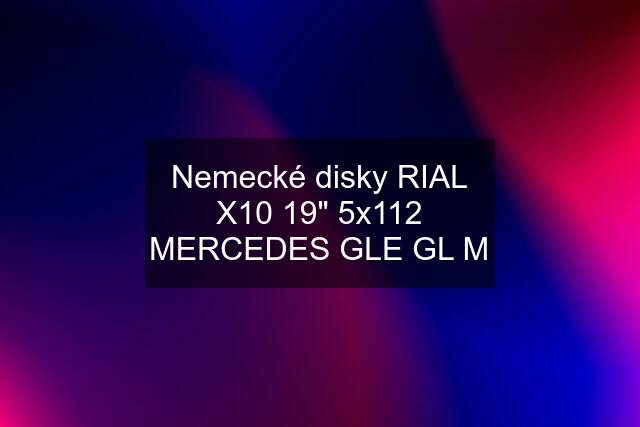 Nemecké disky RIAL X10 19" 5x112 MERCEDES GLE GL M